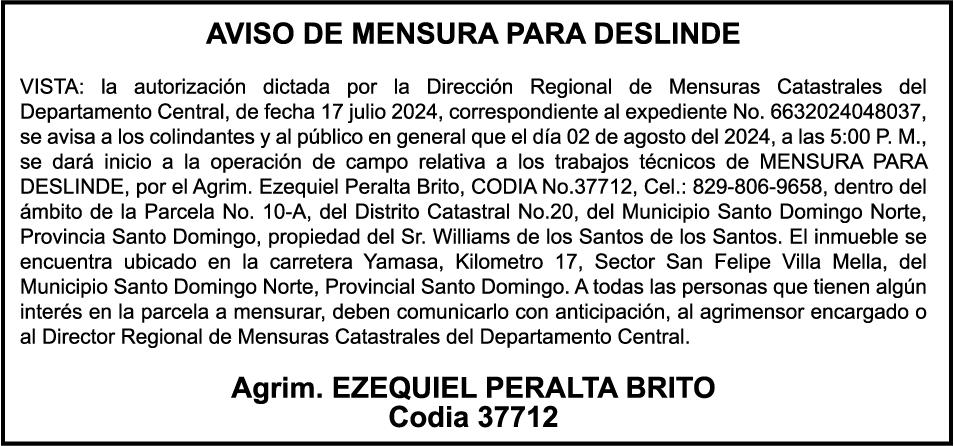 AVISO DE MENSURA PARA DESLINDE

VISTA: la autorización dictada por la Dirección Regional de Mensuras Catastrales del Departamento Central, de fecha 17 julio 2024, correspondiente al expediente No. 6632024048037, se avisa a los colindantes y al público en general que el día 02 de agosto del 2024, a las 5:00 P. M., se dará inicio a la operación de campo relativa a los trabajos técnicos de MENSURA PARA DESLINDE, por el Agrim. Ezequiel Peralta Brito, CODIA No.37712, Cel.: 829-806-9658, dentro del ámbito de la Parcela No. 10-A, del Distrito Catastral No.20, del Municipio Santo Domingo Norte, Provincia Santo Domingo, propiedad del Sr. Williams de los Santos de los Santos. El inmueble se encuentra ubicado en la carretera Yamasa, Kilometro 17, Sector San Felipe Villa Mella, del Municipio Santo Domingo Norte, Provincial Santo Domingo. A todas las personas que tienen algún interés en la parcela a mensurar, deben comunicarlo con anticipación, al agrimensor encargado o al Director Regional de Mensuras Catastrales del Departamento Central.

Agrim. EZEQUIEL PERALTA BRITO
Codia 37712